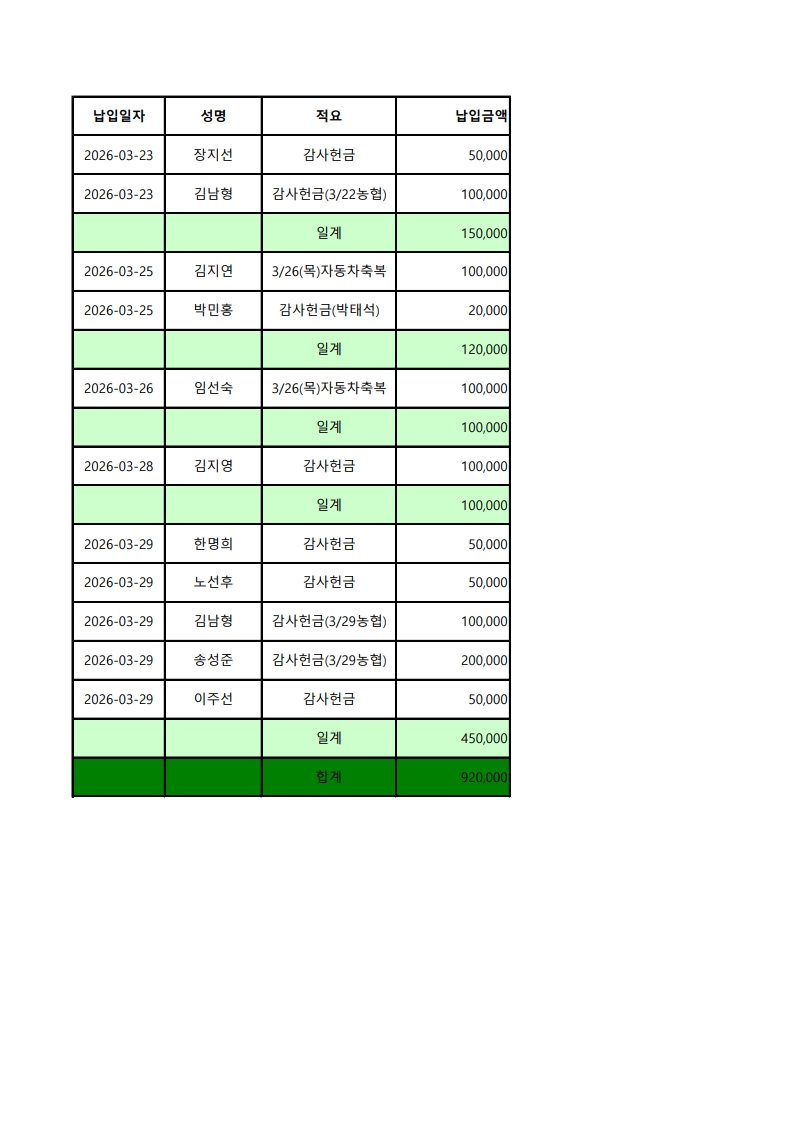 | 납입일자 | 성명 | 적요 | 납입금액 |
|---|---|---|---|
| 2026-03-23 | 장지선 | 감사헌금 | 50,000 |
| 2026-03-23 | 김남형 | 감사헌금(3/22농협) | 100,000 |
|  |  | 일계 | 150,000 |
| 2026-03-25 | 김지연 | 3/26(목)자동차축복 | 100,000 |
| 2026-03-25 | 박민홍 | 감사헌금(박태석) | 20,000 |
|  |  | 일계 | 120,000 |
| 2026-03-26 | 임선숙 | 3/26(목)자동차축복 | 100,000 |
|  |  | 일계 | 100,000 |
| 2026-03-28 | 김지영 | 감사헌금 | 100,000 |
|  |  | 일계 | 100,000 |
| 2026-03-29 | 한명희 | 감사헌금 | 50,000 |
| 2026-03-29 | 노선후 | 감사헌금 | 50,000 |
| 2026-03-29 | 김남형 | 감사헌금(3/29농협) | 100,000 |
| 2026-03-29 | 송성준 | 감사헌금(3/29농협) | 200,000 |
| 2026-03-29 | 이주선 | 감사헌금 | 50,000 |
|  |  | 일계 | 450,000 |
|  |  | 합계 | 920,000 |